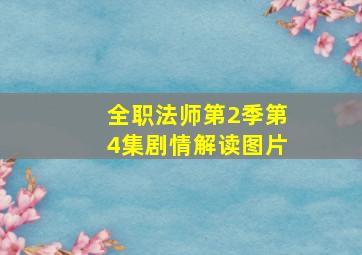 全职法师第2季第4集剧情解读图片